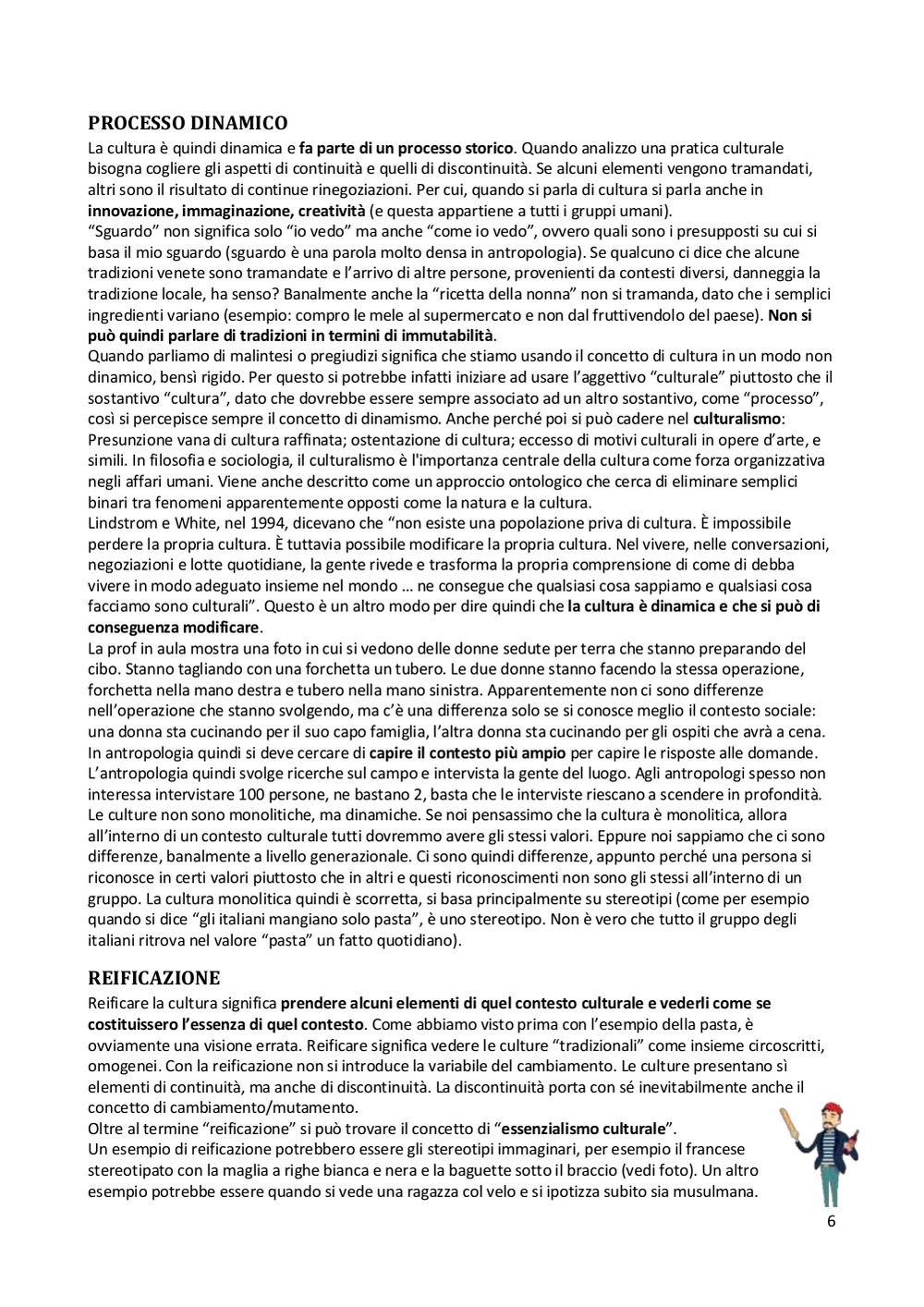 PROCESSO DINAMICO
La cultura è quindi dinamica e fa parte di un processo storico. Quando analizzo una pratica culturale bisogna cogliere gli aspetti di continuità e quelli di discontinuità. Se alcuni elementi vengono tramandati, altri sono il risultato di continue rinegoziazioni. Per cui, quando si parla di cultura si parla anche in innovazione, immaginazione, creatività (e questa appartiene a tutti i gruppi umani).
"Sguardo" non significa solo "io vedo" ma anche "come io vedo", ovvero quali sono i presupposti su cui si basa il mio sguardo (sguardo è una parola molto densa in antropologia). Se qualcuno ci dice che alcune tradizioni venete sono tramandate e l'arrivo di altre persone, provenienti da contesti diversi, danneggia la tradizione locale, ha senso? Banalmente anche la "ricetta della nonna" non si tramanda, dato che i semplici ingredienti variano (esempio: compro le mele al supermercato e non dal fruttivendolo del paese). Non si può quindi parlare di tradizioni in termini di immutabilità.
Quando parliamo di malintesi o pregiudizi significa che stiamo usando il concetto di cultura in un modo non dinamico, bensì rigido. Per questo si potrebbe infatti iniziare ad usare l'aggettivo "culturale" piuttosto che il sostantivo "cultura", dato che dovrebbe essere sempre associato ad un altro sostantivo, come "processo", così si percepisce sempre il concetto di dinamismo. Anche perché poi si può cadere nel culturalismo: Presunzione vana di cultura raffinata; ostentazione di cultura; eccesso di motivi culturali in opere d'arte, e simili. In filosofia e sociologia, il culturalismo è l'importanza centrale della cultura come forza organizzativa negli affari umani. Viene anche descritto come un approccio ontologico che cerca di eliminare semplici binari tra fenomeni apparentemente opposti come la natura e la cultura.
Lindstrom e White, nel 1994, dicevano che "non esiste una popolazione priva di cultura. È impossibile perdere la propria cultura. È tuttavia possibile modificare la propria cultura. Nel vivere, nelle conversazioni, negoziazioni e lotte quotidiane, la gente rivede e trasforma la propria comprensione di come di debba vivere in modo adeguato insieme nel mondo … ne consegue che qualsiasi cosa sappiamo e qualsiasi cosa facciamo sono culturali". Questo è un altro modo per dire quindi che la cultura è dinamica e che si può di conseguenza modificare.
La prof in aula mostra una foto in cui si vedono delle donne sedute per terra che stanno preparando del cibo. Stanno tagliando con una forchetta un tubero. Le due donne stanno facendo la stessa operazione, forchetta nella mano destra e tubero nella mano sinistra. Apparentemente non ci sono differenze nell'operazione che stanno svolgendo, ma c'è una differenza solo se si conosce meglio il contesto sociale: una donna sta cucinando per il suo capo famiglia, l'altra donna sta cucinando per gli ospiti che avrà a cena. In antropologia quindi si deve cercare di capire il contesto più ampio per capire le risposte alle domande. L'antropologia quindi svolge ricerche sul campo e intervista la gente del luogo. Agli antropologi spesso non interessa intervistare 100 persone, ne bastano 2, basta che le interviste riescano a scendere in profondità. Le culture non sono monolitiche, ma dinamiche. Se noi pensassimo che la cultura è monolitica, allora all'interno di un contesto culturale tutti dovremmo avere gli stessi valori. Eppure noi sappiamo che ci sono differenze, banalmente a livello generazionale. Ci sono quindi differenze, appunto perché una persona si riconosce in certi valori piuttosto che in altri e questi riconoscimenti non sono gli stessi all'interno di un gruppo. La cultura monolitica quindi è scorretta, si basa principalmente su stereotipi (come per esempio quando si dice "gli italiani mangiano solo pasta", è uno stereotipo. Non è vero che tutto il gruppo degli italiani ritrova nel valore "pasta" un fatto quotidiano).

REIFICAZIONE
Reificare la cultura significa prendere alcuni elementi di quel contesto culturale e vederli come se costituissero l'essenza di quel contesto. Come abbiamo visto prima con l'esempio della pasta, è ovviamente una visione errata. Reificare significa vedere le culture "tradizionali" come insieme circoscritti, omogenei. Con la reificazione non si introduce la variabile del cambiamento. Le culture presentano sì elementi di continuità, ma anche di discontinuità. La discontinuità porta con sé inevitabilmente anche il concetto di cambiamento/mutamento.
Oltre al termine "reificazione" si può trovare il concetto di "essenzialismo culturale".
Un esempio di reificazione potrebbero essere gli stereotipi immaginari, per esempio il francese stereotipato con la maglia a righe bianca e nera e la baguette sotto il braccio (vedi foto). Un altro esempio potrebbe essere quando si vede una ragazza col velo e si ipotizza subito sia musulmana.

6